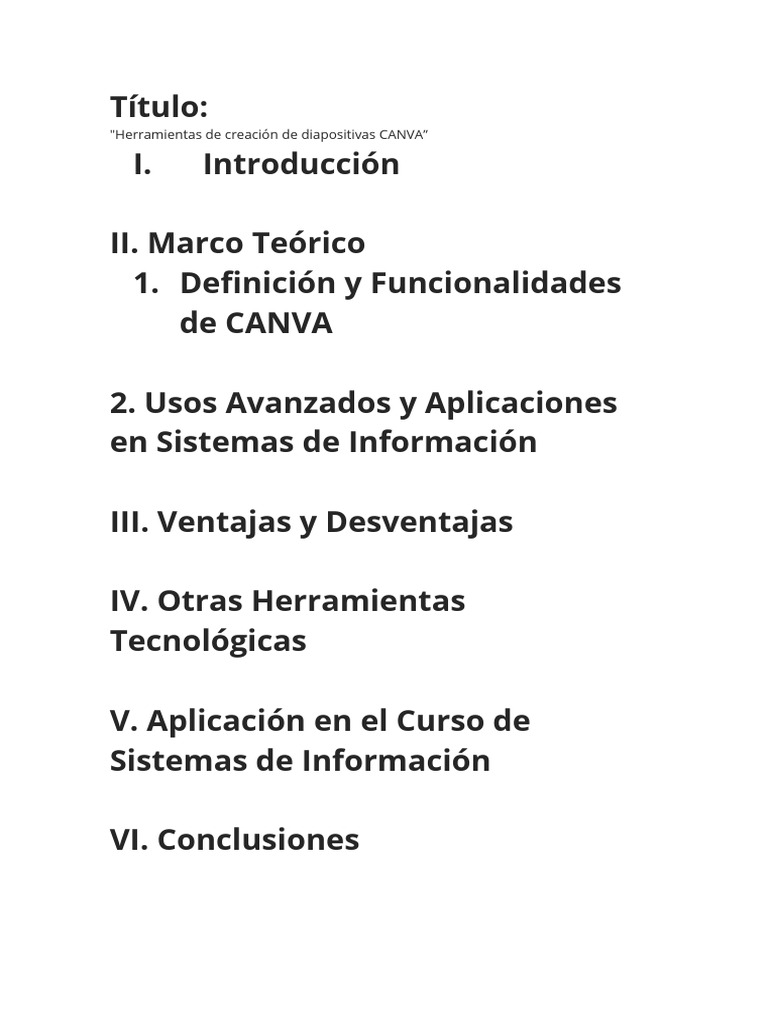 Título:
"Herramientas de creación de diapositivas CANVA"
I. Introducción

II. Marco Teórico
1. Definición y Funcionalidades de CANVA

2. Usos Avanzados y Aplicaciones en Sistemas de Información

III. Ventajas y Desventajas

IV. Otras Herramientas Tecnológicas

V. Aplicación en el Curso de Sistemas de Información

VI. Conclusiones